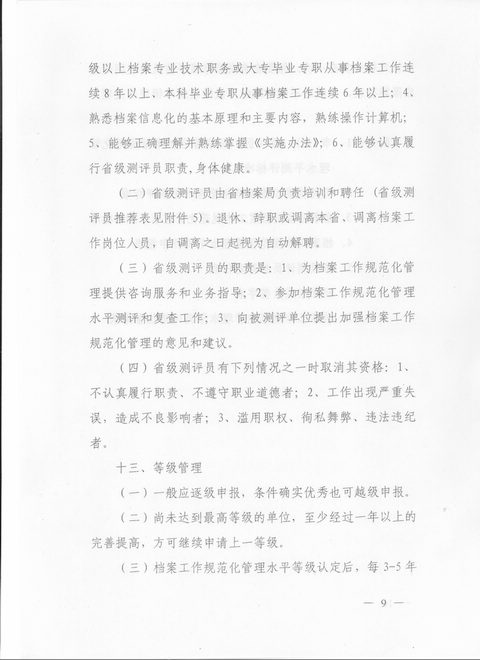 级以上档案专业技术职务或大专毕业专职从事档案工作连续8年以上、本科毕业专职从事档案工作连续6年以上；4、熟悉档案信息化的基本原理和主要内容，熟练操作计算机；5、能够正确理解并熟练掌握《实施办法》；6、能够认真履行省级测评员职责，身体健康。

（二）省级测评员由省档案局负责培训和聘任（省级测评员推荐表见附件5）。退休、辞职或调离本省、调离档案工作岗位人员，自调离之日起视为自动解聘。

（三）省级测评员的职责是：1、为档案工作规范化管理提供咨询服务和业务指导；2、参加档案工作规范化管理水平测评和复查工作；3、向被测评单位提出加强档案工作规范化管理的意见和建议。

（四）省级测评员有下列情况之一时取消其资格：1、不认真履行职责、不遵守职业道德者；2、工作出现严重失误，造成不良影响者；3、滥用职权、徇私舞弊、违法违纪者。

十三、等级管理

（一）一般应逐级申报，条件确实优秀也可越级申报。

（二）尚未达到最高等级的单位，至少经过一年以上的完善提高，方可继续申请上一等级。

（三）档案工作规范化管理水平等级认定后，每3-5年

— 9 —